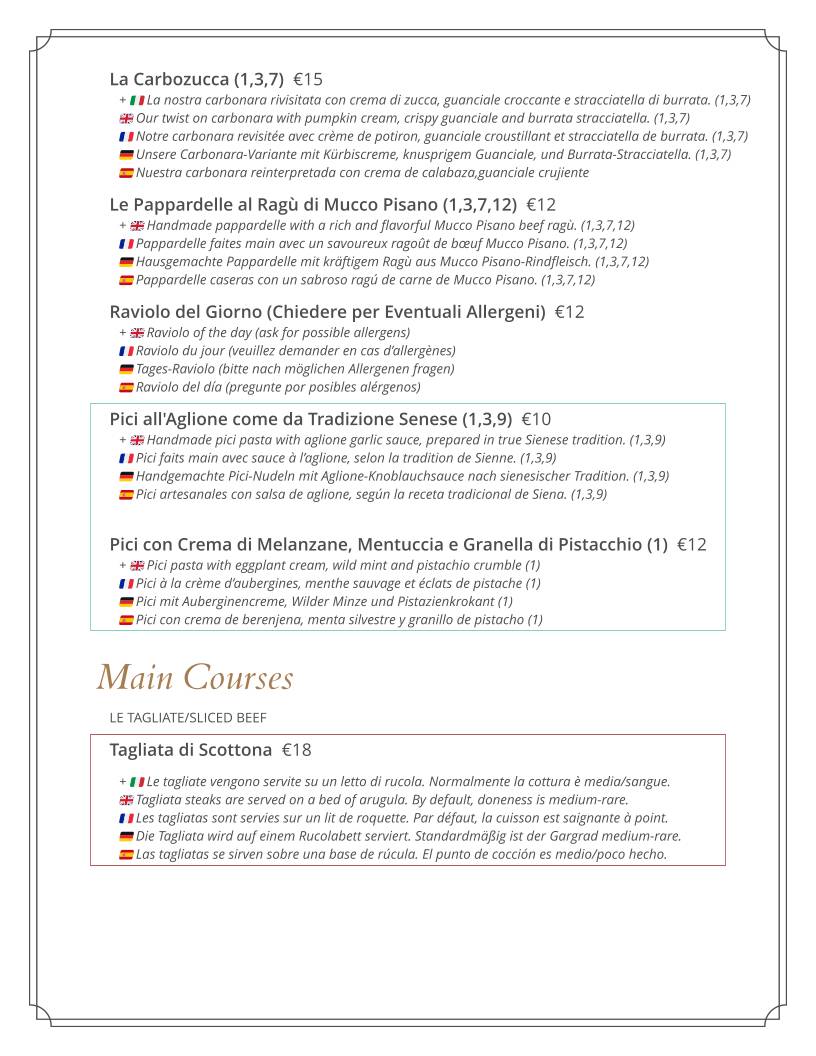 La Carbozucca (1,3,7) €15

+ La nostra carbonara rivisitata con crema di zucca, guanciale croccante e stracciatella di burrata. (1,3,7)
Our twist on carbonara with pumpkin cream, crispy guanciale and burrata stracciatella. (1,3,7)
Notre carbonara revisitée avec crème de potiron, guanciale croustillant et stracciatella de burrata. (1,3,7)
Unsere Carbonara-Variante mit Kürbiscreme, knusprigem Guanciale, und Burrata-Stracciatella. (1,3,7)
Nuestra carbonara reinterpretada con crema de calabaza,guanciale crujiente

Le Pappardelle al Ragù di Mucco Pisano (1,3,7,12) €12

+ Handmade pappardelle with a rich and flavorful Mucco Pisano beef ragù. (1,3,7,12)
Pappardelle faites main avec un savoureux ragoût de bœuf Mucco Pisano. (1,3,7,12)
Hausgemachte Pappardelle mit kräftigem Ragù aus Mucco Pisano-Rindfleisch. (1,3,7,12)
Pappardelle caseras con un sabroso ragú de carne de Mucco Pisano. (1,3,7,12)

Raviolo del Giorno (Chiedere per Eventuali Allergeni) €12

+ Raviolo of the day (ask for possible allergens)
Raviolo du jour (veuillez demander en cas d'allergènes)
Tages-Raviolo (bitte nach möglichen Allergenen fragen)
Raviolo del día (pregunte por posibles alérgenos)

Pici all'Aglione come da Tradizione Senese (1,3,9) €10

+ Handmade pici pasta with aglione garlic sauce, prepared in true Sienese tradition. (1,3,9)
Pici faits main avec sauce à l'aglione, selon la tradition de Sienne. (1,3,9)
Handgemachte Pici-Nudeln mit Aglione-Knoblauchsauce nach sienesischer Tradition. (1,3,9)
Pici artesanales con salsa de aglione, según la receta tradicional de Siena. (1,3,9)

Pici con Crema di Melanzane, Mentuccia e Granella di Pistacchio (1) €12

+ Pici pasta with eggplant cream, wild mint and pistachio crumble (1)
Pici à la crème d'aubergines, menthe sauvage et éclats de pistache (1)
Pici mit Auberginencreme, Wilder Minze und Pistazienkrokant (1)
Pici con crema de berenjena, menta silvestre y granillo de pistacho (1)

Main Courses

LE TAGLIATE/SLICED BEEF

Tagliata di Scottona €18

+ Le tagliate vengono servite su un letto di rucola. Normalmente la cottura è media/sangue.
Tagliata steaks are served on a bed of arugula. By default, doneness is medium-rare.
Les tagliatas sont servies sur un lit de roquette. Par défaut, la cuisson est saignante à point.
Die Tagliata wird auf einem Rucolabett serviert. Standardmäßig ist der Gargrad medium-rare.
Las tagliatas se sirven sobre una base de rúcula. El punto de cocción es medio/poco hecho.